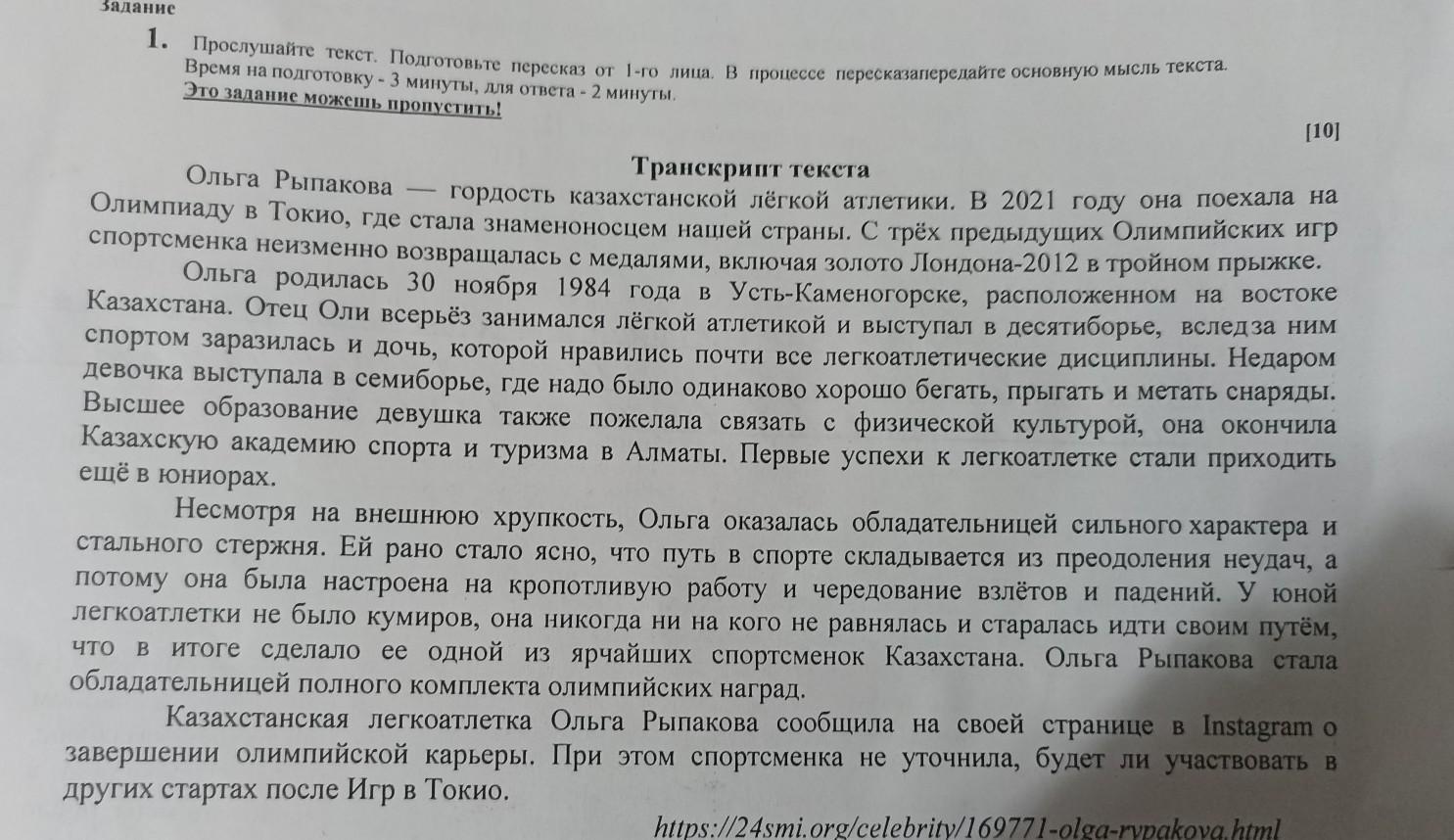 Задание

1. Прослушайте текст. Подготовьте пересказ от 1-го лица. В процессе пересказапередайте основную мысль текста. Время на подготовку - 3 минуты, для ответа - 2 минуты.
Это задание можешь пропустить!

[10]

Транскрипт текста

Ольга Рыпакова — гордость казахстанской лёгкой атлетики. В 2021 году она поехала на Олимпиаду в Токио, где стала знаменоносцем нашей страны. С трёх предыдущих Олимпийских игр спортсменка неизменно возвращалась с медалями, включая золото Лондона-2012 в тройном прыжке.

Ольга родилась 30 ноября 1984 года в Усть-Каменогорске, расположенном на востоке Казахстана. Отец Оли всерьёз занимался лёгкой атлетикой и выступал в десятиборье, вследза ним спортом заразилась и дочь, которой нравились почти все легкоатлетические дисциплины. Недаром девочка выступала в семиборье, где надо было одинаково хорошо бегать, прыгать и метать снаряды. Высшее образование девушка также пожелала связать с физической культурой, она окончила Казахскую академию спорта и туризма в Алматы. Первые успехи к легкоатлетке стали приходить ещё в юниорах.

Несмотря на внешнюю хрупкость, Ольга оказалась обладательницей сильного характера и стального стержня. Ей рано стало ясно, что путь в спорте складывается из преодоления неудач, а потому она была настроена на кропотливую работу и чередование взлётов и падений. У юной легкоатлетки не было кумиров, она никогда ни на кого не равнялась и старалась идти своим путём, что в итоге сделало ее одной из ярчайших спортсменок Казахстана. Ольга Рыпакова стала обладательницей полного комплекта олимпийских наград.

Казахстанская легкоатлетка Ольга Рыпакова сообщила на своей странице в Instagram о завершении олимпийской карьеры. При этом спортсменка не уточнила, будет ли участвовать в других стартах после Игр в Токио.

https://24smi.org/celebrity/169771-olga-rypakova.html